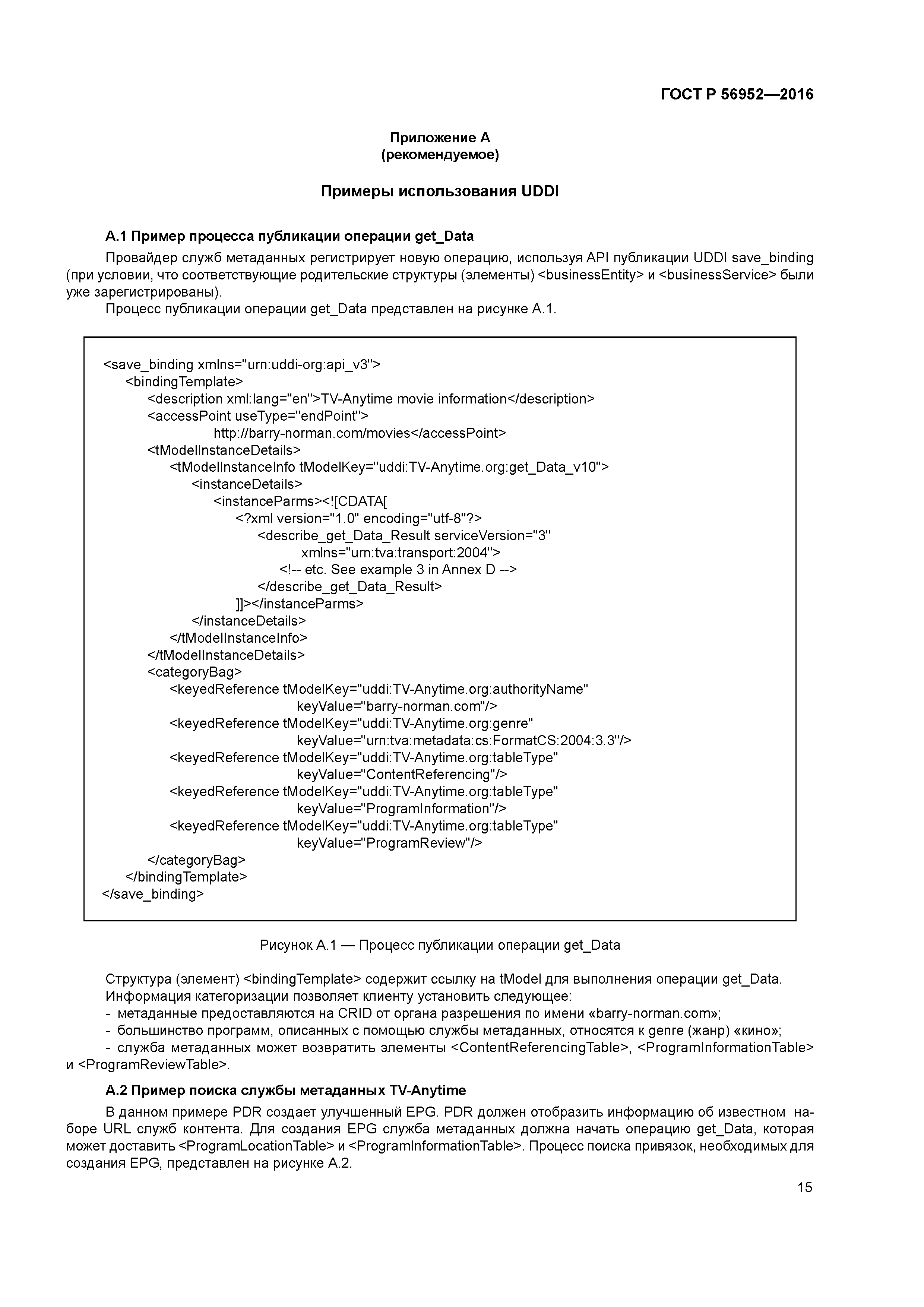 ГОСТ Р 56952—2016

Приложение А
(рекомендуемое)

Примеры использования UDDI

А.1 Пример процесса публикации операции get_Data

Провайдер служб метаданных регистрирует новую операцию, используя API публикации UDDI save_binding (при условии, что соответствующие родительские структуры (элементы) <businessEntity> и <businessService> были уже зарегистрированы).

Процесс публикации операции get_Data представлен на рисунке А.1.

<save_binding xmlns="urn:uddi-org:api_v3">
<bindingTemplate>
<description xml:lang="en">TV-Anytime movie information</description>
<accessPoint useType="endPoint">
http://barry-norman.com/movies</accessPoint>
<tModelInstanceDetails>
<tModelInstanceInfo tModelKey="uddi:TV-Anytime.org:get_Data_v10">
<instanceDetails>
<instanceParms><![CDATA[
<?xml version="1.0" encoding="utf-8"?>
<describe_get_Data_Result serviceVersion="3"
xmlns="urn:tva:transport:2004">
<!-- etc. See example 3 in Annex D -->
</describe_get_Data_Result>
]]></instanceParms>
</instanceDetails>
</tModelInstanceInfo>
</tModelInstanceDetails>
<categoryBag>
<keyedReference tModelKey="uddi:TV-Anytime.org:authorityName"
keyValue="barry-norman.com"/>
<keyedReference tModelKey="uddi:TV-Anytime.org:genre"
keyValue="urn:tva:metadata:cs:FormatCS:2004:3.3"/>
<keyedReference tModelKey="uddi:TV-Anytime.org:tableType"
keyValue="ContentReferencing"/>
<keyedReference tModelKey="uddi:TV-Anytime.org:tableType"
keyValue="ProgramInformation"/>
<keyedReference tModelKey="uddi:TV-Anytime.org:tableType"
keyValue="ProgramReview"/>
</categoryBag>
</bindingTemplate>
</save_binding>

Рисунок А.1 — Процесс публикации операции get_Data

Структура (элемент) <bindingTemplate> содержит ссылку на tModel для выполнения операции get_Data.

Информация категоризации позволяет клиенту установить следующее:
- метаданные предоставляются на CRID от органа разрешения по имени «barry-norman.com»;
- большинство программ, описанных с помощью службы метаданных, относятся к genre (жанр) «кино»;
- служба метаданных может возвратить элементы <ContentReferencingTable>, <ProgramInformationTable> и <ProgramReviewTable>.

А.2 Пример поиска службы метаданных TV-Anytime

В данном примере PDR создает улучшенный EPG. PDR должен отобразить информацию об известном наборе URL служб контента. Для создания EPG служба метаданных должна начать операцию get_Data, которая может доставить <ProgramLocationTable> и <ProgramInformationTable>. Процесс поиска привязок, необходимых для создания EPG, представлен на рисунке А.2.

15